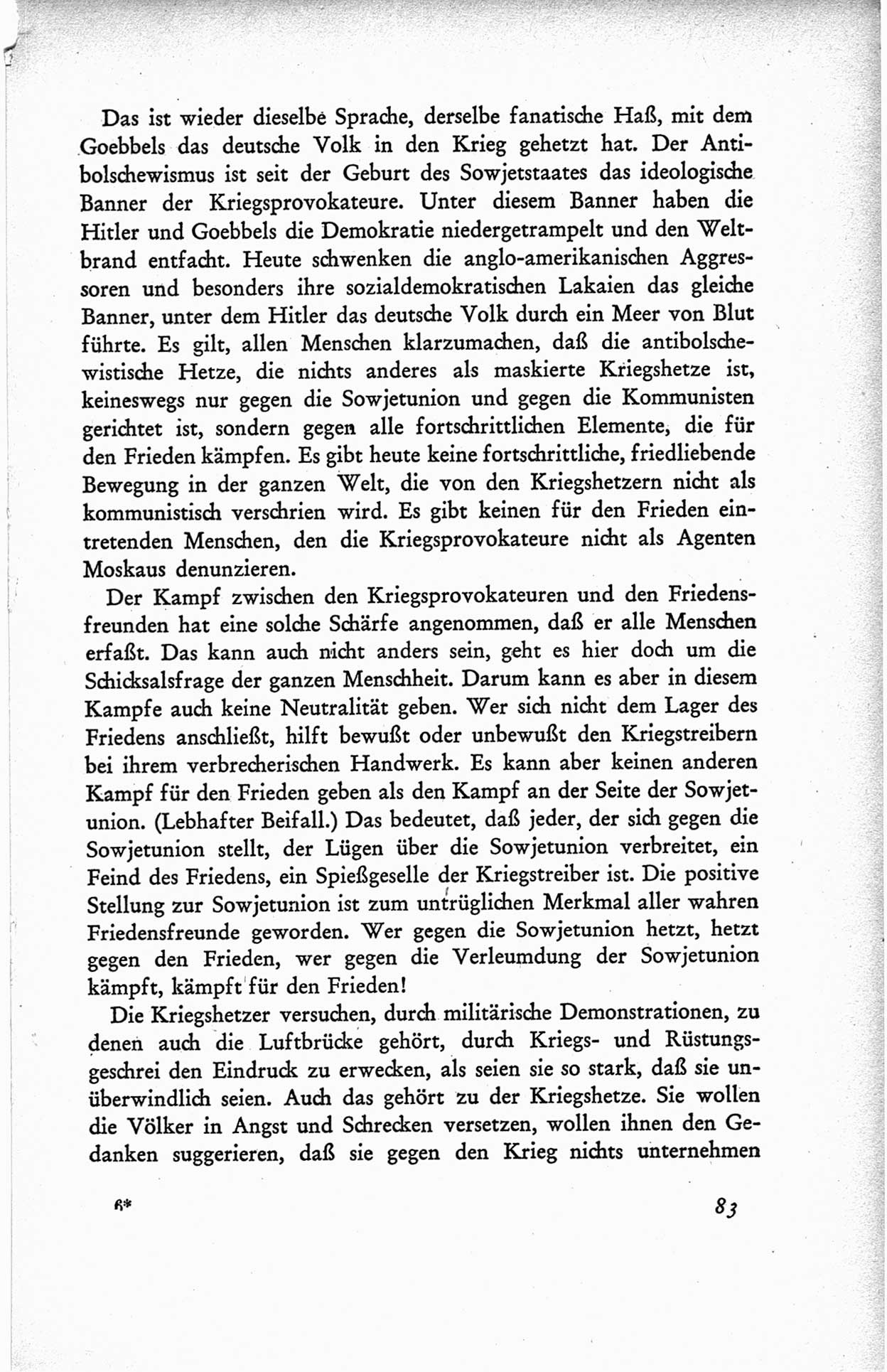 Das ist wieder dieselbe Sprache, derselbe fanatische Haß, mit dem Goebbels das deutsche Volk in den Krieg gehetzt hat. Der Antibolschewismus ist seit der Geburt des Sowjetstaates das ideologische Banner der Kriegsprovokateure. Unter diesem Banner haben die Hitler und Goebbels die Demokratie niedergetrampelt und den Weltbrand entfacht. Heute schwenken die anglo-amerikanischen Aggressoren und besonders ihre sozialdemokratischen Lakaien das gleiche Banner, unter dem Hitler das deutsche Volk durch ein Meer von Blut führte. Es gilt, allen Menschen klarzumachen, daß die antibolschewistische Hetze, die nichts anderes als maskierte Kriegshetze ist, keineswegs nur gegen die Sowjetunion und gegen die Kommunisten gerichtet ist, sondern gegen alle fortschrittlichen Elemente, die für den Frieden kämpfen. Es gibt heute keine fortschrittliche, friedliebende Bewegung in der ganzen Welt, die von den Kriegshetzern nicht als kommunistisch verschrien wird. Es gibt keinen für den Frieden eintretenden Menschen, den die Kriegsprovokateure nicht als Agenten Moskaus denunzieren.

Der Kampf zwischen den Kriegsprovokateuren und den Friedensfreunden hat eine solche Schärfe angenommen, daß er alle Menschen erfaßt. Das kann auch nicht anders sein, geht es hier doch um die Schicksalsfrage der ganzen Menschheit. Darum kann es aber in diesem Kampfe auch keine Neutralität geben. Wer sich nicht dem Lager des Friedens anschließt, hilft bewußt oder unbewußt den Kriegstreibern bei ihrem verbrecherischen Handwerk. Es kann aber keinen anderen Kampf für den Frieden geben als den Kampf an der Seite der Sowjetunion. (Lebhafter Beifall.) Das bedeutet, daß jeder, der sich gegen die Sowjetunion stellt, der Lügen über die Sowjetunion verbreitet, ein Feind des Friedens, ein Spießgeselle der Kriegstreiber ist. Die positive Stellung zur Sowjetunion ist zum untrüglichen Merkmal aller wahren Friedensfreunde geworden. Wer gegen die Sowjetunion hetzt, hetzt gegen den Frieden, wer gegen die Verleumdung der Sowjetunion kämpft, kämpft für den Frieden!

Die Kriegshetzer versuchen, durch militärische Demonstrationen, zu denen auch die Luftbrücke gehört, durch Kriegs- und Rüstungsgeschrei den Eindruck zu erwecken, als seien sie so stark, daß sie unüberwindlich seien. Auch das gehört zu der Kriegshetze. Sie wollen die Völker in Angst und Schrecken versetzen, wollen ihnen den Gedanken suggerieren, daß sie gegen den Krieg nichts unternehmen

6* 83